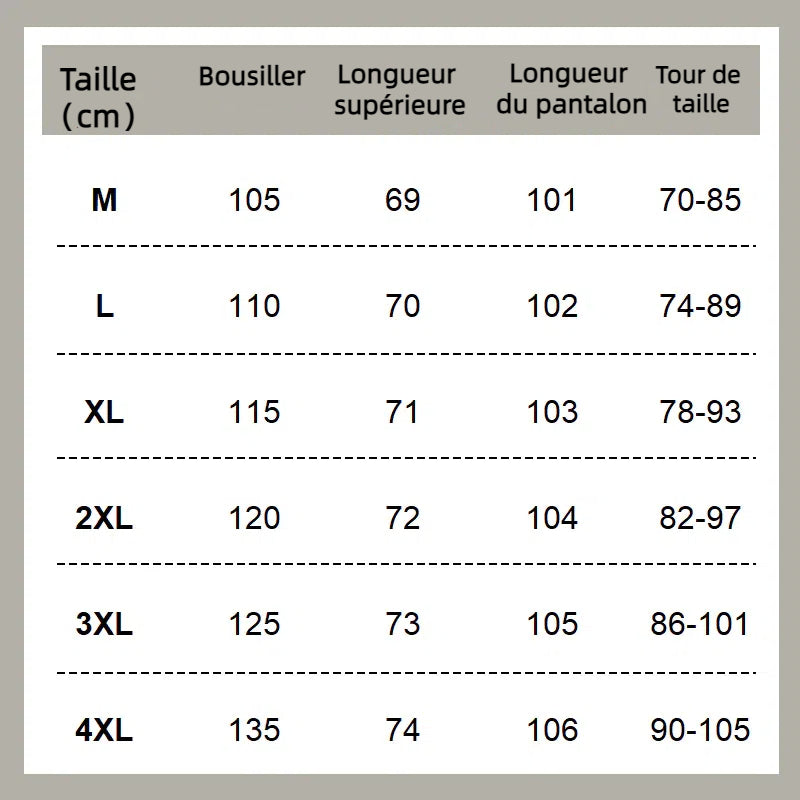 | Taille (cm) | Bousiller | Longueur supérieure | Longueur du pantalon | Tour de taille |
|---|---|---|---|---|
| M | 105 | 69 | 101 | 70-85 |
| L | 110 | 70 | 102 | 74-89 |
| XL | 115 | 71 | 103 | 78-93 |
| 2XL | 120 | 72 | 104 | 82-97 |
| 3XL | 125 | 73 | 105 | 86-101 |
| 4XL | 135 | 74 | 106 | 90-105 |